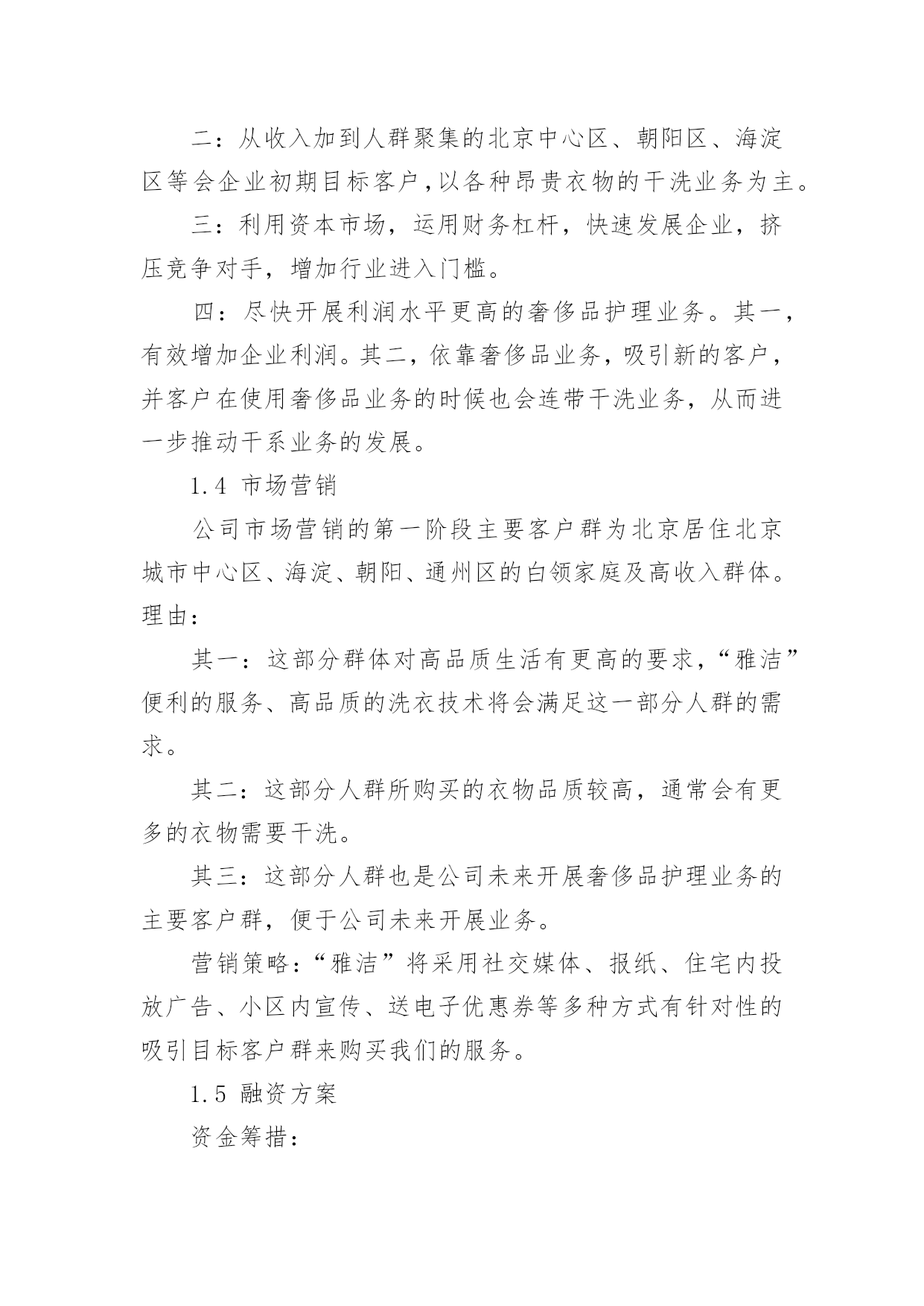 二：从收入加到人群聚集的北京中心区、朝阳区、海淀区等会企业初期目标客户，以各种昂贵衣物的干洗业务为主。

三：利用资本市场，运用财务杠杆，快速发展企业，挤压竞争对手，增加行业进入门槛。

四：尽快开展利润水平更高的奢侈品护理业务。其一，有效增加企业利润。其二，依靠奢侈品业务，吸引新的客户，并客户在使用奢侈品业务的时候也会连带干洗业务，从而进一步推动干系业务的发展。

1.4 市场营销

公司市场营销的第一阶段主要客户群为北京居住北京城市中心区、海淀、朝阳、通州区的白领家庭及高收入群体。理由：

其一：这部分群体对高品质生活有更高的要求，“雅洁”便利的服务、高品质的洗衣技术将会满足这一部分人群的需求。

其二：这部分人群所购买的衣物品质较高，通常会有更多的衣物需要干洗。

其三：这部分人群也是公司未来开展奢侈品护理业务的主要客户群，便于公司未来开展业务。

营销策略：“雅洁”将采用社交媒体、报纸、住宅内投放广告、小区内宣传、送电子优惠券等多种方式有针对性的吸引目标客户群来购买我们的服务。

1.5 融资方案

资金筹措：